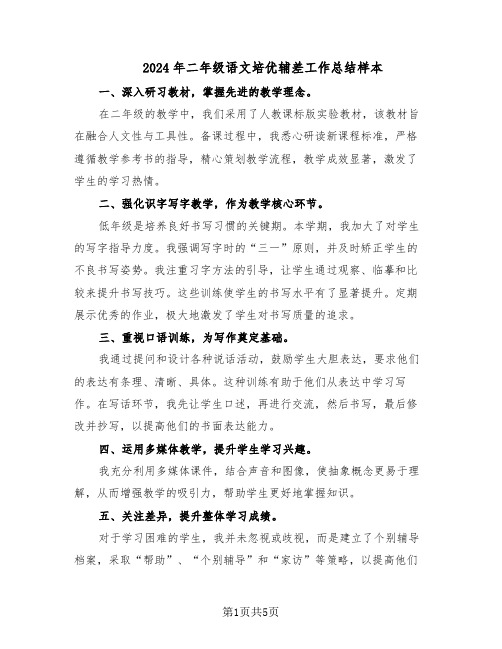 2024年二年级语文培优辅差工作总结样本

一、深入研习教材，掌握先进的教学理念。

在二年级的教学中，我们采用了人教课标版实验教材，该教材旨在融合人文性与工具性。备课过程中，我悉心研读新课程标准，严格遵循教学参考书的指导，精心策划教学流程，教学成效显著，激发了学生的学习热情。

二、强化识字写字教学，作为教学核心环节。

低年级是培养良好书写习惯的关键期。本学期，我加大了对学生的写字指导力度。我强调写字时的“三一”原则，并及时矫正学生的不良书写姿势。我注重习字方法的引导，让学生通过观察、临摹和比较来提升书写技巧。这些训练使学生的书写水平有了显著提升。定期展示优秀的作业，极大地激发了学生对书写质量的追求。

三、重视口语训练，为写作奠定基础。

我通过提问和设计各种说话活动，鼓励学生大胆表达，要求他们的表达有条理、清晰、具体。这种训练有助于他们从表达中学习写作。在写话环节，我先让学生口述，再进行交流，然后书写，最后修改并抄写，以提高他们的书面表达能力。

四、运用多媒体教学，提升学生学习兴趣。

我充分利用多媒体课件，结合声音和图像，使抽象概念更易于理解，从而增强教学的吸引力，帮助学生更好地掌握知识。

五、关注差异，提升整体学习成绩。

对于学习困难的学生，我并未忽视或歧视，而是建立了个别辅导档案，采取“帮助”、“个别辅导”和“家访”等策略，以提高他们

第1页共5页